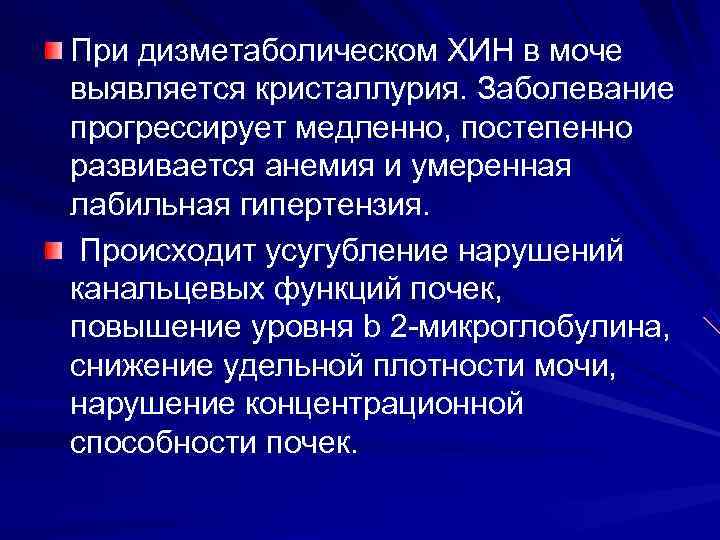 При дизметаболическом ХИН в моче выявляется кристаллурия. Заболевание прогрессирует медленно, постепенно развивается анемия и умеренная лабильная гипертензия.

Происходит усугубление нарушений канальцевых функций почек, повышение уровня b 2-микроглобулина, снижение удельной плотности мочи, нарушение концентрационной способности почек.